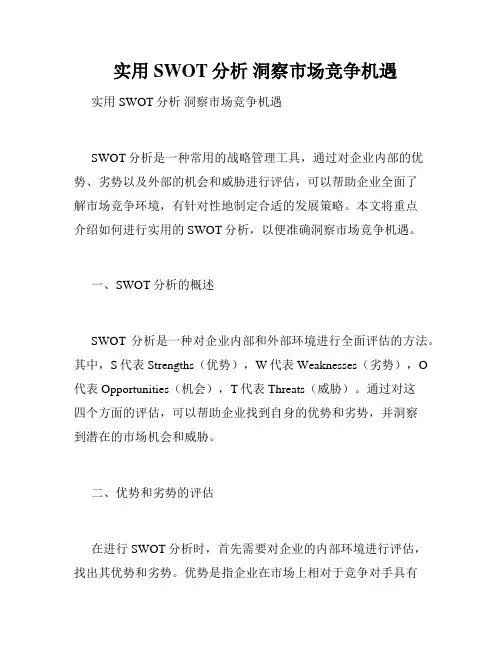 实用 SWOT 分析 洞察市场竞争机遇

实用 SWOT 分析 洞察市场竞争机遇

SWOT 分析是一种常用的战略管理工具，通过对企业内部的优势、劣势以及外部的机会和威胁进行评估，可以帮助企业全面了解市场竞争环境，有针对性地制定合适的发展策略。本文将重点介绍如何进行实用的 SWOT 分析，以便准确洞察市场竞争机遇。

一、SWOT 分析的概述

SWOT 分析是一种对企业内部和外部环境进行全面评估的方法。其中，S 代表 Strengths（优势），W 代表 Weaknesses（劣势），O 代表 Opportunities（机会），T 代表 Threats（威胁）。通过对这四个方面的评估，可以帮助企业找到自身的优势和劣势，并洞察到潜在的市场机会和威胁。

二、优势和劣势的评估

在进行 SWOT 分析时，首先需要对企业的内部环境进行评估，找出其优势和劣势。优势是指企业在市场上相对于竞争对手具有